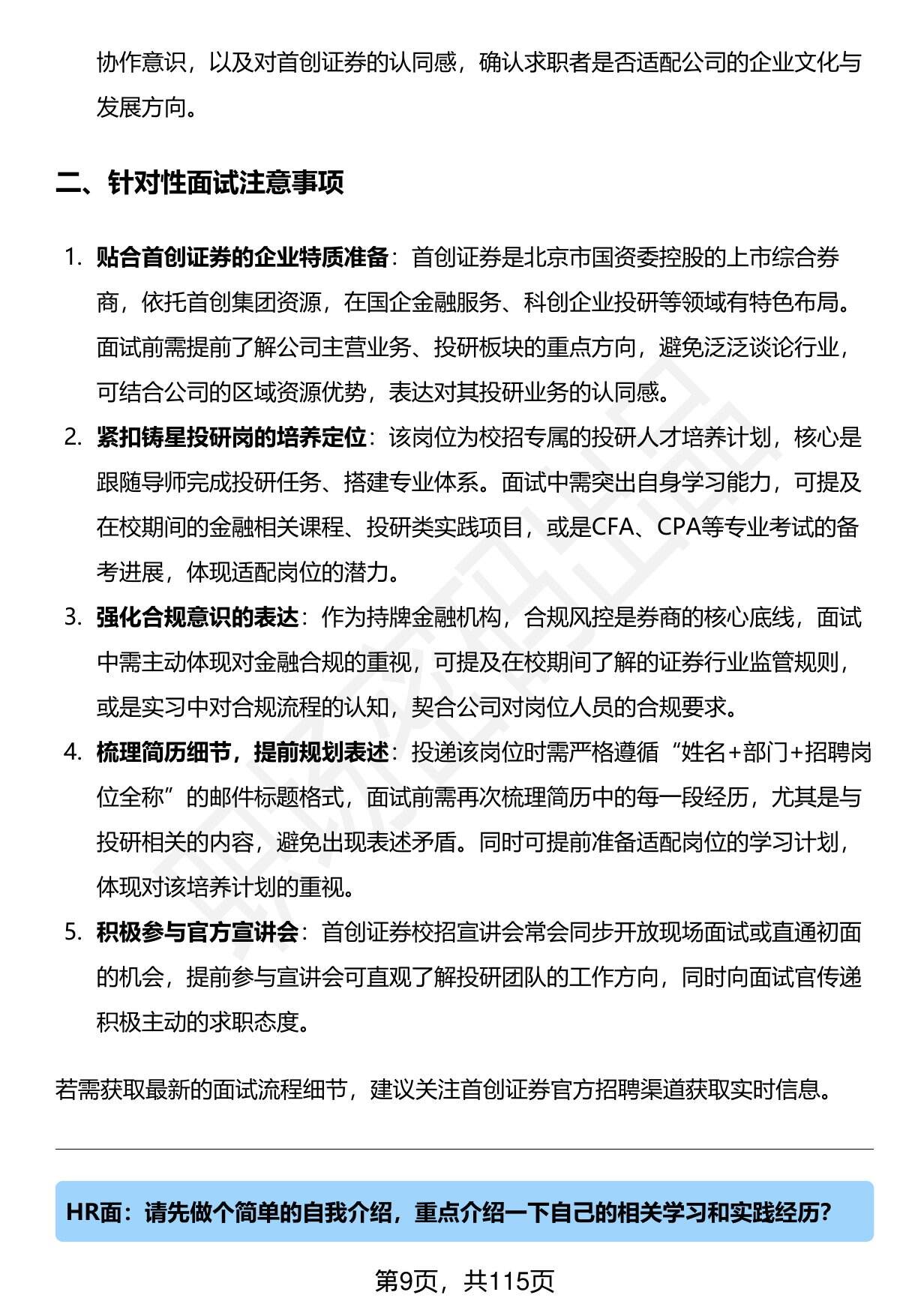 协作意识，以及对首创证券的认同感，确认求职者是否适配公司的企业文化与发展方向。

二、针对性面试注意事项

1. 贴合首创证券的企业特质准备：首创证券是北京市国资委控股的上市综合券商，依托首创集团资源，在国企金融服务、科创企业投研等领域有特色布局。面试前需提前了解公司主营业务、投研板块的重点方向，避免泛泛谈论行业，可结合公司的区域资源优势，表达对其投研业务的认同感。
2. 紧扣铸星投研岗的培养定位：该岗位为校招专属的投研人才培养计划，核心是跟随导师完成投研任务、搭建专业体系。面试中需突出自身学习能力，可提及在校期间的金融相关课程、投研类实践项目，或是CFA、CPA等专业考试的备考进展，体现适配岗位的潜力。
3. 强化合规意识的表达：作为持牌金融机构，合规风控是券商的核心底线，面试中需主动体现对金融合规的重视，可提及在校期间了解的证券行业监管规则，或是实习中对合规流程的认知，契合公司对岗位人员的合规要求。
4. 梳理简历细节，提前规划表述：投递该岗位时需严格遵循“姓名+部门+招聘岗位全称”的邮件标题格式，面试前需再次梳理简历中的每一段经历，尤其是与投研相关的内容，避免出现表述矛盾。同时可提前准备适配岗位的学习计划，体现对该培养计划的重视。
5. 积极参与官方宣讲会：首创证券校招宣讲会常会同步开放现场面试或直通初面的机会，提前参与宣讲会可直观了解投研团队的工作方向，同时向面试官传递积极主动的求职态度。

若需获取最新的面试流程细节，建议关注首创证券官方招聘渠道获取实时信息。

HR面：请先做个简单的自我介绍，重点介绍一下自己的相关学习和实践经历？

第9页，共115页